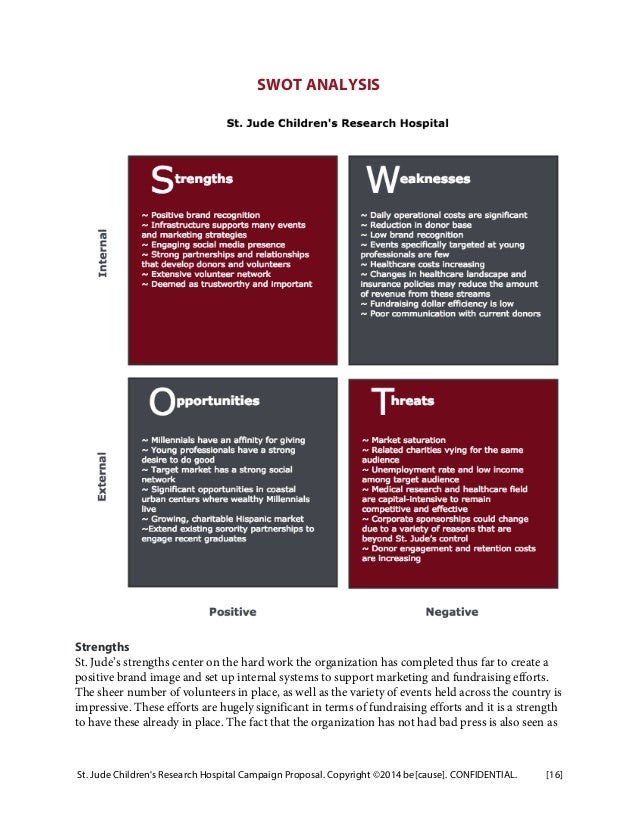 SWOT ANALYSIS

St. Jude Children's Research Hospital

Internal

Strengths

~ Positive brand recognition
~ Infrastructure supports many events and marketing strategies
~ Engaging social media presence
~ Strong partnerships and relationships that develop donors and volunteers
~ Extensive volunteer network
~ Deemed as trustworthy and important

Weaknesses

~ Daily operational costs are significant
~ Reduction in donor base
~ Low brand recognition
~ Events specifically targeted at young professionals are few
~ Healthcare costs increasing
~ Changes in healthcare landscape and insurance policies may reduce the amount of revenue from these streams
~ Fundraising dollar efficiency is low
~ Poor communication with current donors

External

Opportunities

~ Millennials have an affinity for giving
~ Young professionals have a strong desire to do good
~ Target market has a strong social network
~ Significant opportunities in coastal urban centers where wealthy Millennials live
~ Growing, charitable Hispanic market
~Extend existing sorority partnerships to engage recent graduates

Threats

~ Market saturation
~ Related charities vying for the same audience
~ Unemployment rate and low income among target audience
~ Medical research and healthcare field are capital-intensive to remain competitive and effective
~ Corporate sponsorships could change due to a variety of reasons that are beyond St. Jude's control
~ Donor engagement and retention costs are increasing

Positive

Negative

Strengths
St. Jude's strengths center on the hard work the organization has completed thus far to create a positive brand image and set up internal systems to support marketing and fundraising efforts. The sheer number of volunteers in place, as well as the variety of events held across the country is impressive. These efforts are hugely significant in terms of fundraising efforts and it is a strength to have these already in place. The fact that the organization has not had bad press is also seen as

St. Jude Children's Research Hospital Campaign Proposal. Copyright ©2014 be[cause]. CONFIDENTIAL. [16]